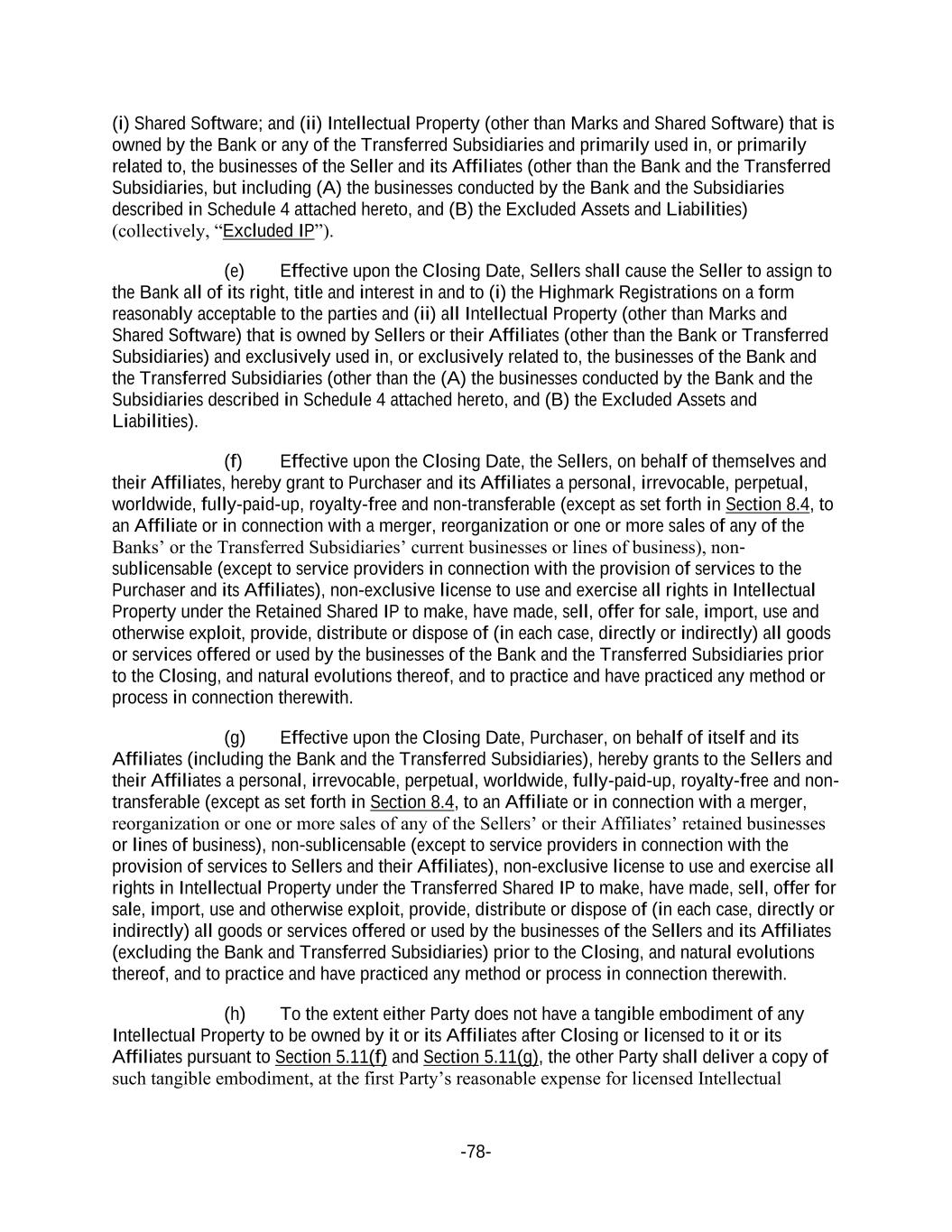 (i) Shared Software; and (ii) Intellectual Property (other than Marks and Shared Software) that is owned by the Bank or any of the Transferred Subsidiaries and primarily used in, or primarily related to, the businesses of the Seller and its Affiliates (other than the Bank and the Transferred Subsidiaries, but including (A) the businesses conducted by the Bank and the Subsidiaries described in Schedule 4 attached hereto, and (B) the Excluded Assets and Liabilities) (collectively, “Excluded IP”).

(e) Effective upon the Closing Date, Sellers shall cause the Seller to assign to the Bank all of its right, title and interest in and to (i) the Highmark Registrations on a form reasonably acceptable to the parties and (ii) all Intellectual Property (other than Marks and Shared Software) that is owned by Sellers or their Affiliates (other than the Bank or Transferred Subsidiaries) and exclusively used in, or exclusively related to, the businesses of the Bank and the Transferred Subsidiaries (other than the (A) the businesses conducted by the Bank and the Subsidiaries described in Schedule 4 attached hereto, and (B) the Excluded Assets and Liabilities).

(f) Effective upon the Closing Date, the Sellers, on behalf of themselves and their Affiliates, hereby grant to Purchaser and its Affiliates a personal, irrevocable, perpetual, worldwide, fully-paid-up, royalty-free and non-transferable (except as set forth in Section 8.4, to an Affiliate or in connection with a merger, reorganization or one or more sales of any of the Banks’ or the Transferred Subsidiaries’ current businesses or lines of business), non-sublicensable (except to service providers in connection with the provision of services to the Purchaser and its Affiliates), non-exclusive license to use and exercise all rights in Intellectual Property under the Retained Shared IP to make, have made, sell, offer for sale, import, use and otherwise exploit, provide, distribute or dispose of (in each case, directly or indirectly) all goods or services offered or used by the businesses of the Bank and the Transferred Subsidiaries prior to the Closing, and natural evolutions thereof, and to practice and have practiced any method or process in connection therewith.

(g) Effective upon the Closing Date, Purchaser, on behalf of itself and its Affiliates (including the Bank and the Transferred Subsidiaries), hereby grants to the Sellers and their Affiliates a personal, irrevocable, perpetual, worldwide, fully-paid-up, royalty-free and non-transferable (except as set forth in Section 8.4, to an Affiliate or in connection with a merger, reorganization or one or more sales of any of the Sellers’ or their Affiliates’ retained businesses or lines of business), non-sublicensable (except to service providers in connection with the provision of services to Sellers and their Affiliates), non-exclusive license to use and exercise all rights in Intellectual Property under the Transferred Shared IP to make, have made, sell, offer for sale, import, use and otherwise exploit, provide, distribute or dispose of (in each case, directly or indirectly) all goods or services offered or used by the businesses of the Sellers and its Affiliates (excluding the Bank and Transferred Subsidiaries) prior to the Closing, and natural evolutions thereof, and to practice and have practiced any method or process in connection therewith.

(h) To the extent either Party does not have a tangible embodiment of any Intellectual Property to be owned by it or its Affiliates after Closing or licensed to it or its Affiliates pursuant to Section 5.11(f) and Section 5.11(g), the other Party shall deliver a copy of such tangible embodiment, at the first Party’s reasonable expense for licensed Intellectual

-78-